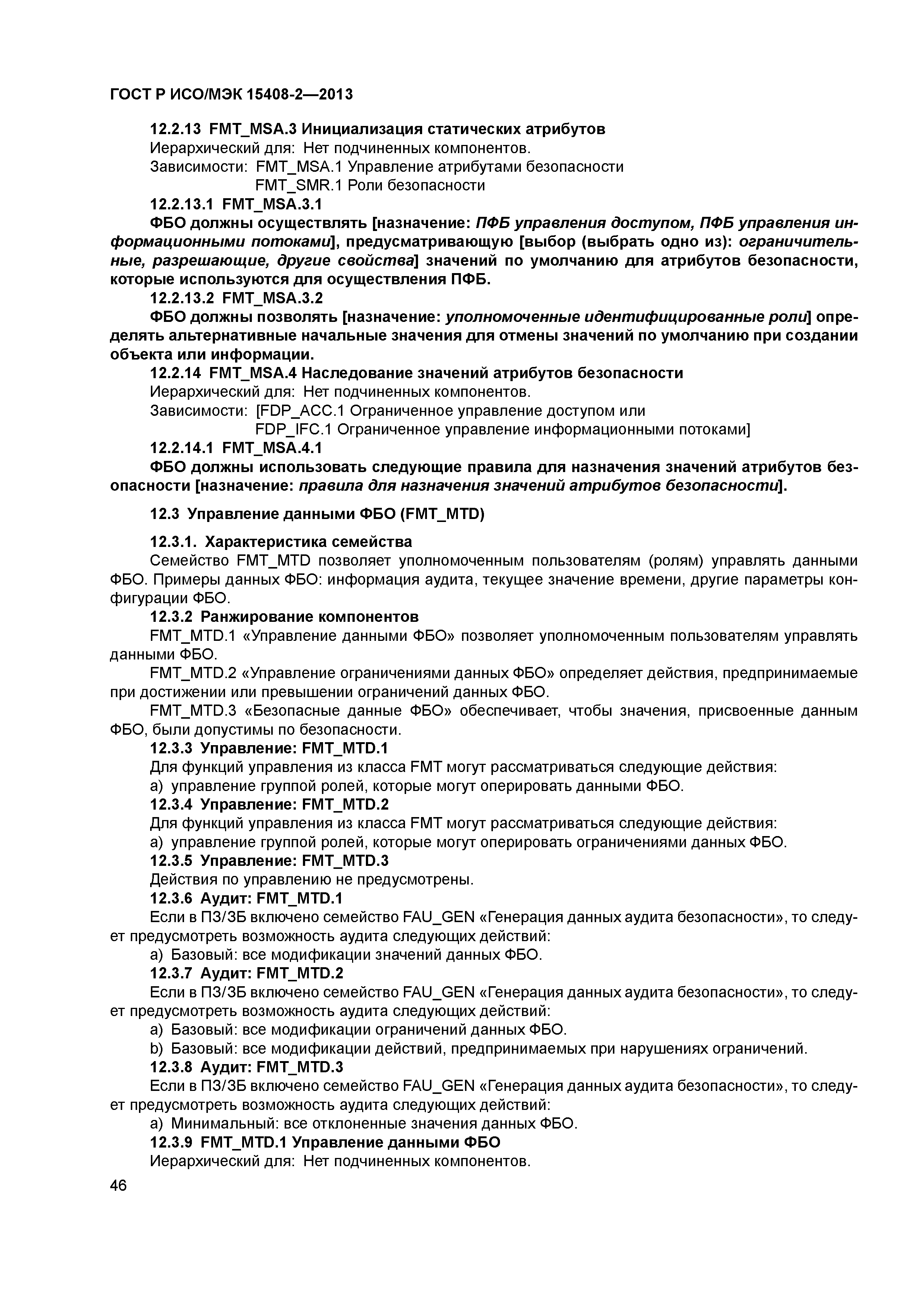 ГОСТ Р ИСО/МЭК 15408-2—2013

12.2.13 FMT_MSA.3 Инициализация статических атрибутов
Иерархический для: Нет подчиненных компонентов.
Зависимости: FMT_MSA.1 Управление атрибутами безопасности
FMT_SMR.1 Роли безопасности

12.2.13.1 FMT_MSA.3.1
ФБО должны осуществлять [назначение: ПФБ управления доступом, ПФБ управления информационными потоками], предусматривающую [выбор (выбрать одно из): ограничительные, разрешающие, другие свойства] значений по умолчанию для атрибутов безопасности, которые используются для осуществления ПФБ.

12.2.13.2 FMT_MSA.3.2
ФБО должны позволять [назначение: уполномоченные идентифицированные роли] определять альтернативные начальные значения для отмены значений по умолчанию при создании объекта или информации.

12.2.14 FMT_MSA.4 Наследование значений атрибутов безопасности
Иерархический для: Нет подчиненных компонентов.
Зависимости: [FDP_ACC.1 Ограниченное управление доступом или
FDP_IFC.1 Ограниченное управление информационными потоками]

12.2.14.1 FMT_MSA.4.1
ФБО должны использовать следующие правила для назначения значений атрибутов безопасности [назначение: правила для назначения значений атрибутов безопасности].

12.3 Управление данными ФБО (FMT_MTD)

12.3.1. Характеристика семейства
Семейство FMT_MTD позволяет уполномоченным пользователям (ролям) управлять данными ФБО. Примеры данных ФБО: информация аудита, текущее значение времени, другие параметры конфигурации ФБО.

12.3.2 Ранжирование компонентов
FMT_MTD.1 «Управление данными ФБО» позволяет уполномоченным пользователям управлять данными ФБО.
FMT_MTD.2 «Управление ограничениями данных ФБО» определяет действия, предпринимаемые при достижении или превышении ограничений данных ФБО.
FMT_MTD.3 «Безопасные данные ФБО» обеспечивает, чтобы значения, присвоенные данным ФБО, были допустимы по безопасности.

12.3.3 Управление: FMT_MTD.1
Для функций управления из класса FMT могут рассматриваться следующие действия:
a) управление группой ролей, которые могут оперировать данными ФБО.

12.3.4 Управление: FMT_MTD.2
Для функций управления из класса FMT могут рассматриваться следующие действия:
a) управление группой ролей, которые могут оперировать ограничениями данных ФБО.

12.3.5 Управление: FMT_MTD.3
Действия по управлению не предусмотрены.

12.3.6 Аудит: FMT_MTD.1
Если в ПЗ/ЗБ включено семейство FAU_GEN «Генерация данных аудита безопасности», то следует предусмотреть возможность аудита следующих действий:
a) Базовый: все модификации значений данных ФБО.

12.3.7 Аудит: FMT_MTD.2
Если в ПЗ/ЗБ включено семейство FAU_GEN «Генерация данных аудита безопасности», то следует предусмотреть возможность аудита следующих действий:
a) Базовый: все модификации ограничений данных ФБО.
b) Базовый: все модификации действий, предпринимаемых при нарушениях ограничений.

12.3.8 Аудит: FMT_MTD.3
Если в ПЗ/ЗБ включено семейство FAU_GEN «Генерация данных аудита безопасности», то следует предусмотреть возможность аудита следующих действий:
a) Минимальный: все отклоненные значения данных ФБО.

12.3.9 FMT_MTD.1 Управление данными ФБО
Иерархический для: Нет подчиненных компонентов.

46